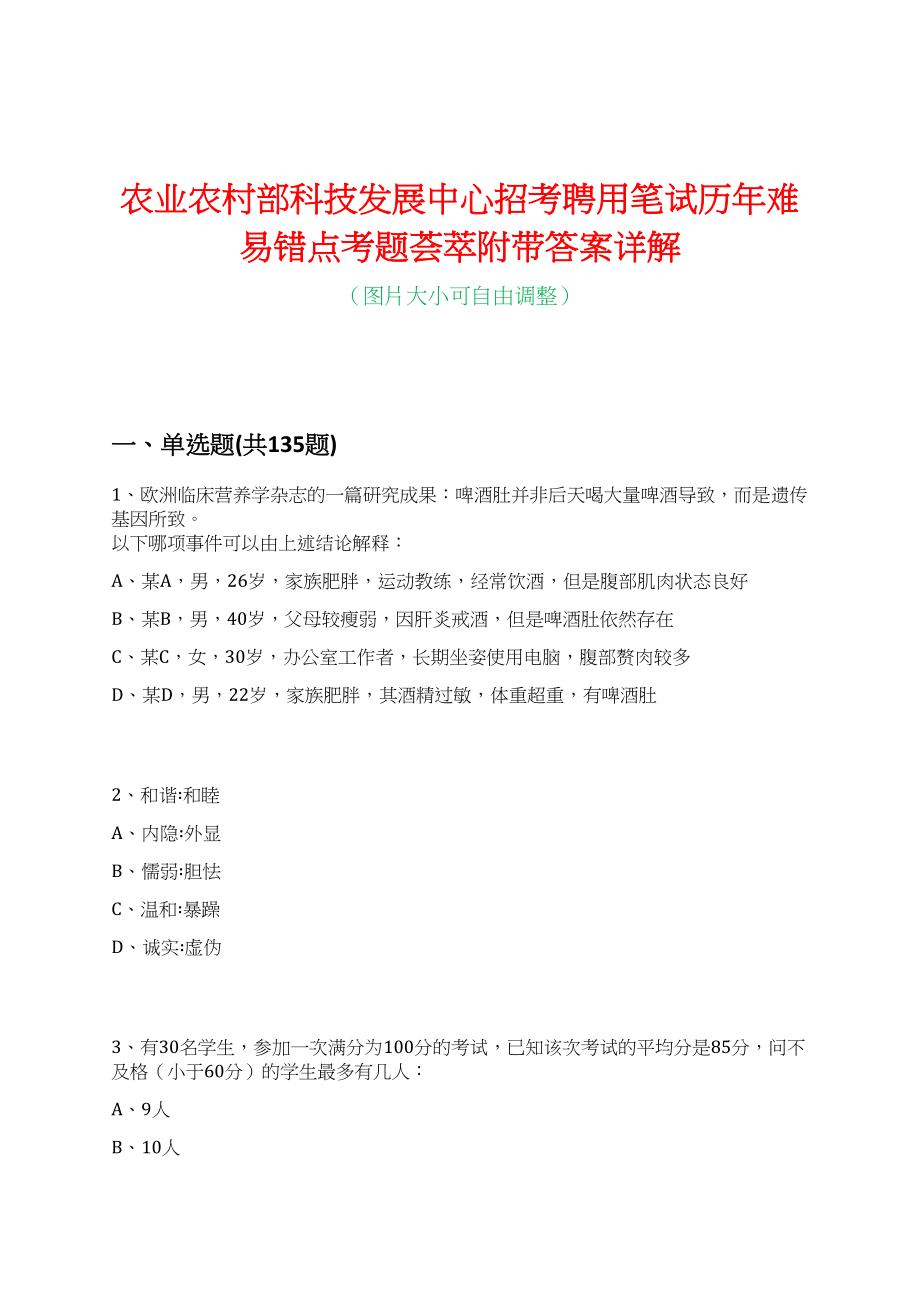 农业农村部科技发展中心招考聘用笔试历年难易错点考题荟萃附带答案详解

（图片大小可自由调整）

一、单选题(共135题)

1、欧洲临床营养学杂志的一篇研究成果：啤酒肚并非后天喝大量啤酒导致，而是遗传基因所致。
以下哪项事件可以由上述结论解释：

A、某A，男，26岁，家族肥胖，运动教练，经常饮酒，但是腹部肌肉状态良好

B、某B，男，40岁，父母较瘦弱，因肝炎戒酒，但是啤酒肚依然存在

C、某C，女，30岁，办公室工作者，长期坐姿使用电脑，腹部赘肉较多

D、某D，男，22岁，家族肥胖，其酒精过敏，体重超重，有啤酒肚

2、和谐:和睦

A、内隐:外显

B、懦弱:胆怯

C、温和:暴躁

D、诚实:虚伪

3、有30名学生，参加一次满分为100分的考试，已知该次考试的平均分是85分，问不及格（小于60分）的学生最多有几人：

A、9人

B、10人